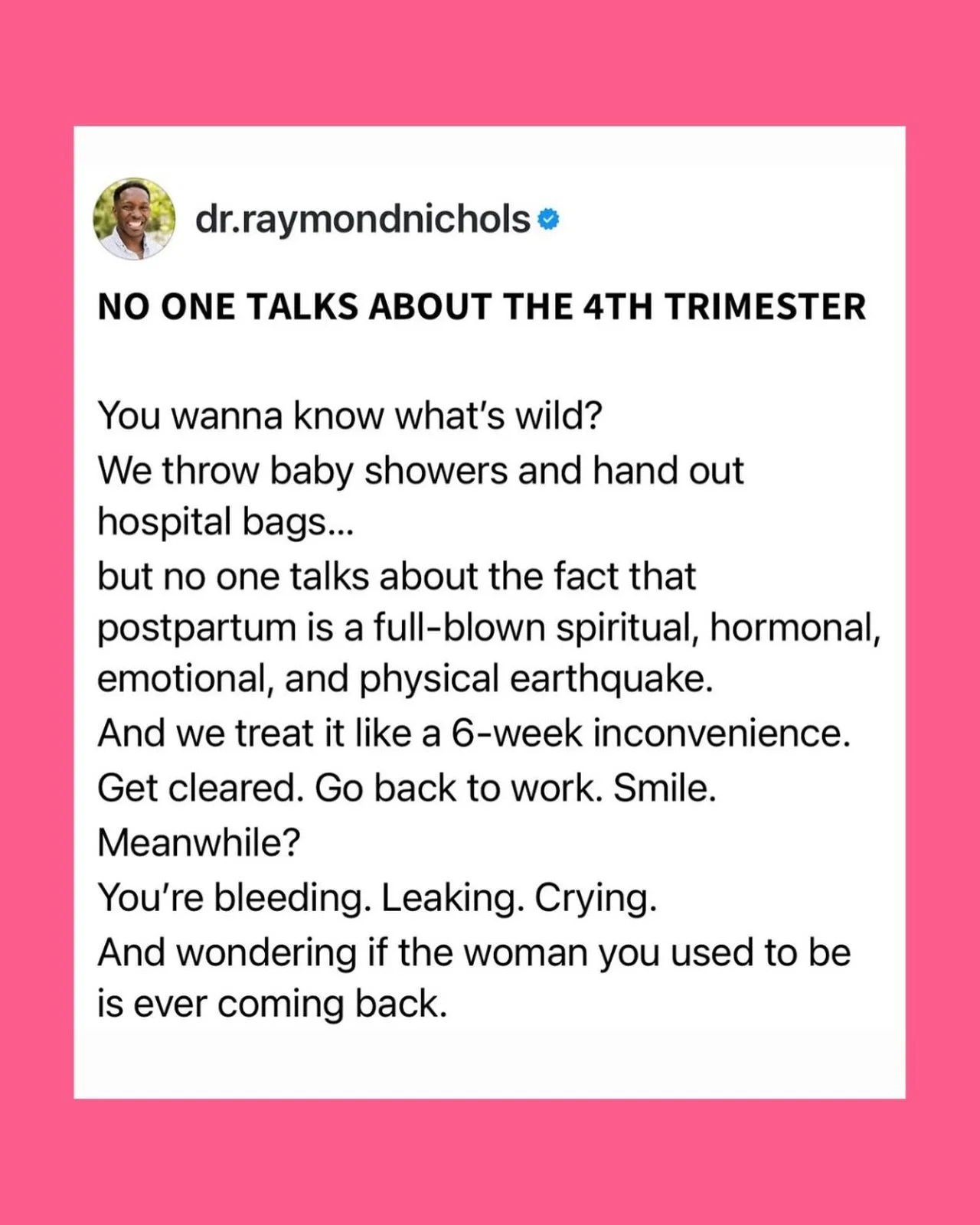 dr.raymondnichols

NO ONE TALKS ABOUT THE 4TH TRIMESTER

You wanna know what's wild?
We throw baby showers and hand out hospital bags...
but no one talks about the fact that postpartum is a full-blown spiritual, hormonal, emotional, and physical earthquake.
And we treat it like a 6-week inconvenience.
Get cleared. Go back to work. Smile.
Meanwhile?
You're bleeding. Leaking. Crying.
And wondering if the woman you used to be is ever coming back.